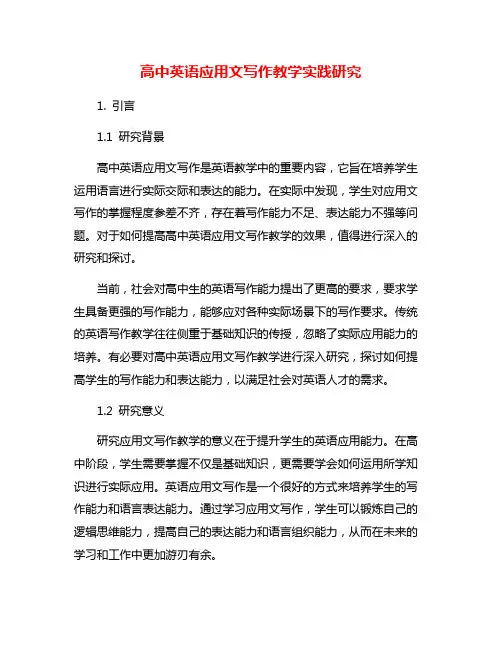 高中英语应用文写作教学实践研究

1. 引言

1.1 研究背景

高中英语应用文写作是英语教学中的重要内容，它旨在培养学生运用语言进行实际交际和表达的能力。在实际中发现，学生对应用文写作的掌握程度参差不齐，存在着写作能力不足、表达能力不强等问题。对于如何提高高中英语应用文写作教学的效果，值得进行深入的研究和探讨。

当前，社会对高中生的英语写作能力提出了更高的要求，要求学生具备更强的写作能力，能够应对各种实际场景下的写作要求。传统的英语写作教学往往侧重于基础知识的传授，忽略了实际应用能力的培养。有必要对高中英语应用文写作教学进行深入研究，探讨如何提高学生的写作能力和表达能力，以满足社会对英语人才的需求。

1.2 研究意义

研究应用文写作教学的意义在于提升学生的英语应用能力。在高中阶段，学生需要掌握不仅是基础知识，更需要学会如何运用所学知识进行实际应用。英语应用文写作是一个很好的方式来培养学生的写作能力和语言表达能力。通过学习应用文写作，学生可以锻炼自己的逻辑思维能力，提高自己的表达能力和语言组织能力，从而在未来的学习和工作中更加游刃有余。